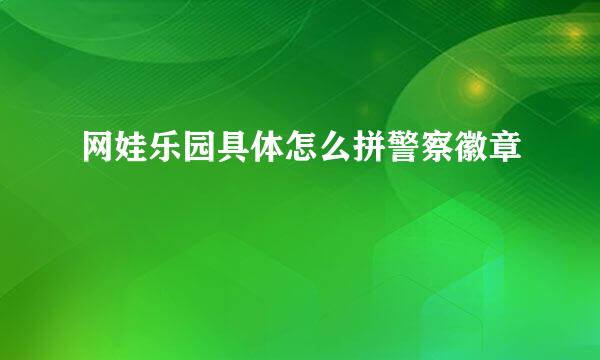 网娃乐园具体怎么拼警察徽章